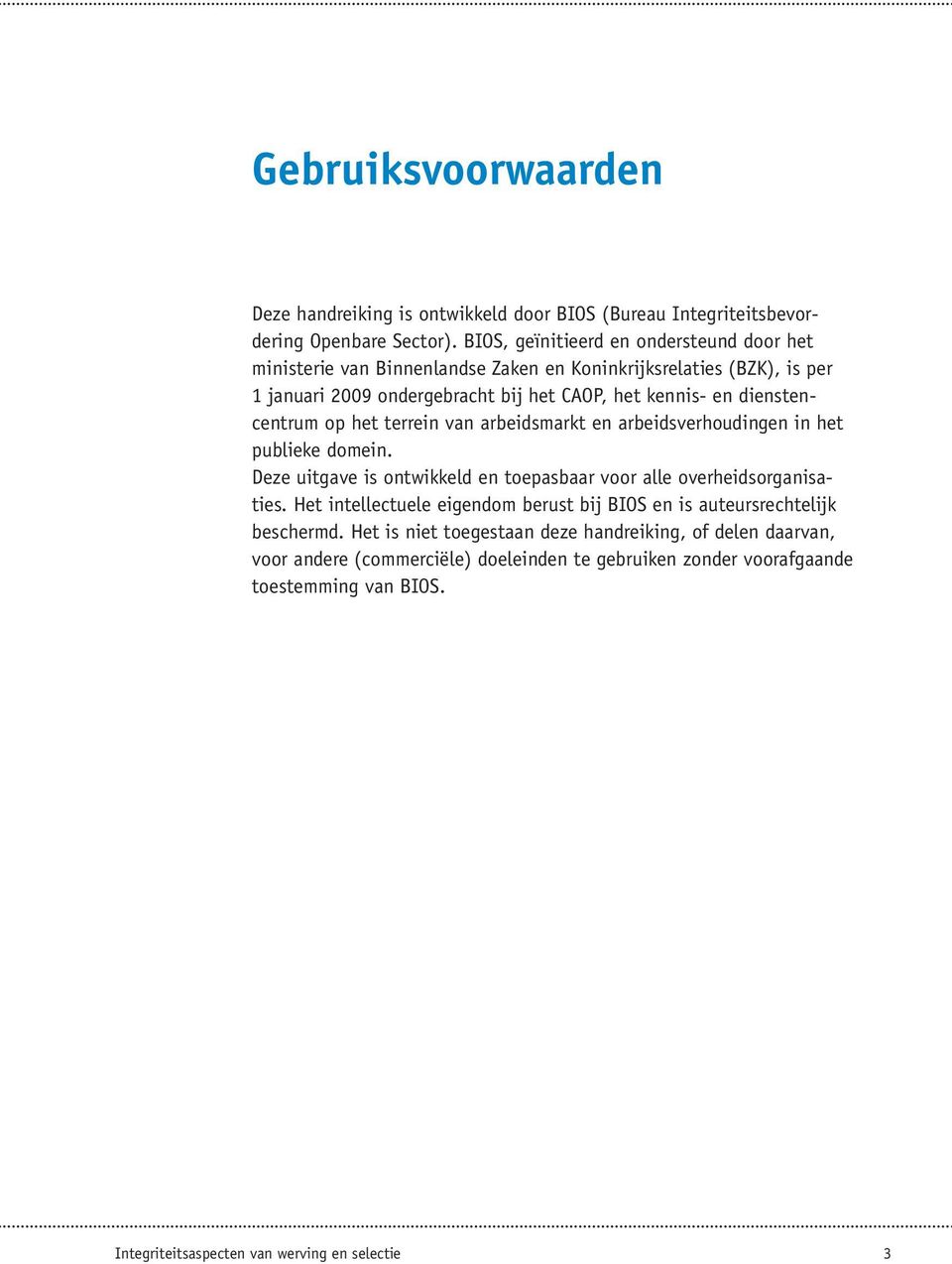 Gebruiksvoorwaarden

Deze handreiking is ontwikkeld door BIOS (Bureau Integriteitsbevordering Openbare Sector). BIOS, geïnitieerd en ondersteund door het ministerie van Binnenlandse Zaken en Koninkrijksrelaties (BZK), is per 1 januari 2009 ondergebracht bij het CAOP, het kennis- en dienstencentrum op het terrein van arbeidsmarkt en arbeidsverhoudingen in het publieke domein.
Deze uitgave is ontwikkeld en toepasbaar voor alle overheidsorganisaties. Het intellectuele eigendom berust bij BIOS en is auteursrechtelijk beschermd. Het is niet toegestaan deze handreiking, of delen daarvan, voor andere (commerciële) doeleinden te gebruiken zonder voorafgaande toestemming van BIOS.

Integriteitsaspecten van werving en selectie 3